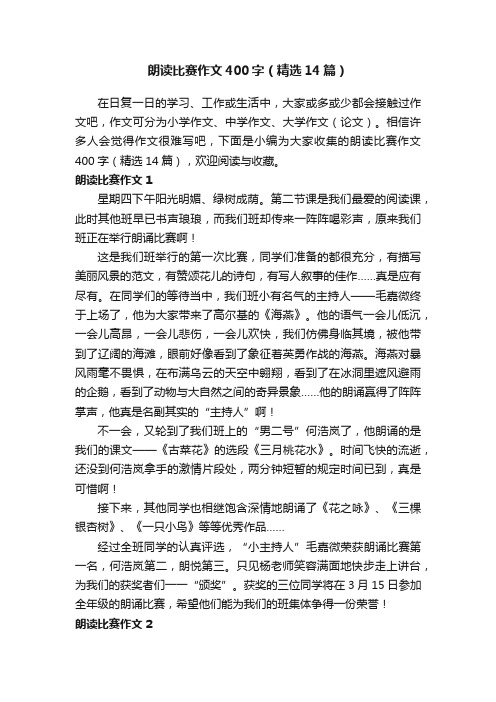 朗读比赛作文400字（精选14篇）

在日复一日的学习、工作或生活中，大家或多或少都会接触过作文吧，作文可分为小学作文、中学作文、大学作文（论文）。相信许多人会觉得作文很难写吧，下面是小编为大家收集的朗读比赛作文400字（精选14篇），欢迎阅读与收藏。

朗读比赛作文1

星期四下午阳光明媚、绿树成荫。第二节课是我们最爱的阅读课，此时其他班早已书声琅琅，而我们班却传来一阵阵喝彩声，原来我们班正在举行朗诵比赛啊！

这是我们班举行的第一次比赛，同学们准备的都很充分，有描写美丽风景的范文，有赞颂花儿的诗句，有写人叙事的佳作……真是应有尽有。在同学们的等待当中，我们班小有名气的主持人——毛嘉微终于上场了，他为大家带来了高尔基的《海燕》。他的语气一会儿低沉，一会儿高昂，一会儿悲伤，一会儿欢快，我们仿佛身临其境，被他带到了辽阔的海滩，眼前好像看到了象征着英勇作战的海燕。海燕对暴风雨毫不畏惧，在布满乌云的天空中翱翔，看到了在冰洞里遮风避雨的企鹅，看到了动物与大自然之间的奇异景象……他的朗诵赢得了阵阵掌声，他真是名副其实的“主持人”啊！

不一会，又轮到了我们班上的“男二号”何浩岚了，他朗诵的是我们的课文——《古菜花》的选段《三月桃花水》。时间飞快的流逝，还没到何浩岚拿手的激情片段处，两分钟短暂的规定时间已到，真是可惜啊！

接下来，其他同学也相继饱含深情地朗诵了《花之咏》、《三棵银杏树》、《一只小鸟》等等优秀作品……

经过全班同学的认真评选，“小主持人”毛嘉微荣获朗诵比赛第一名，何浩岚第二，朗悦第三。只见杨老师笑容满面地快步走上讲台，为我们的获奖者们一一“颁奖”。获奖的三位同学将在3月15日参加全年级的朗诵比赛，希望他们能为我们的班集体争得一份荣誉！

朗读比赛作文2